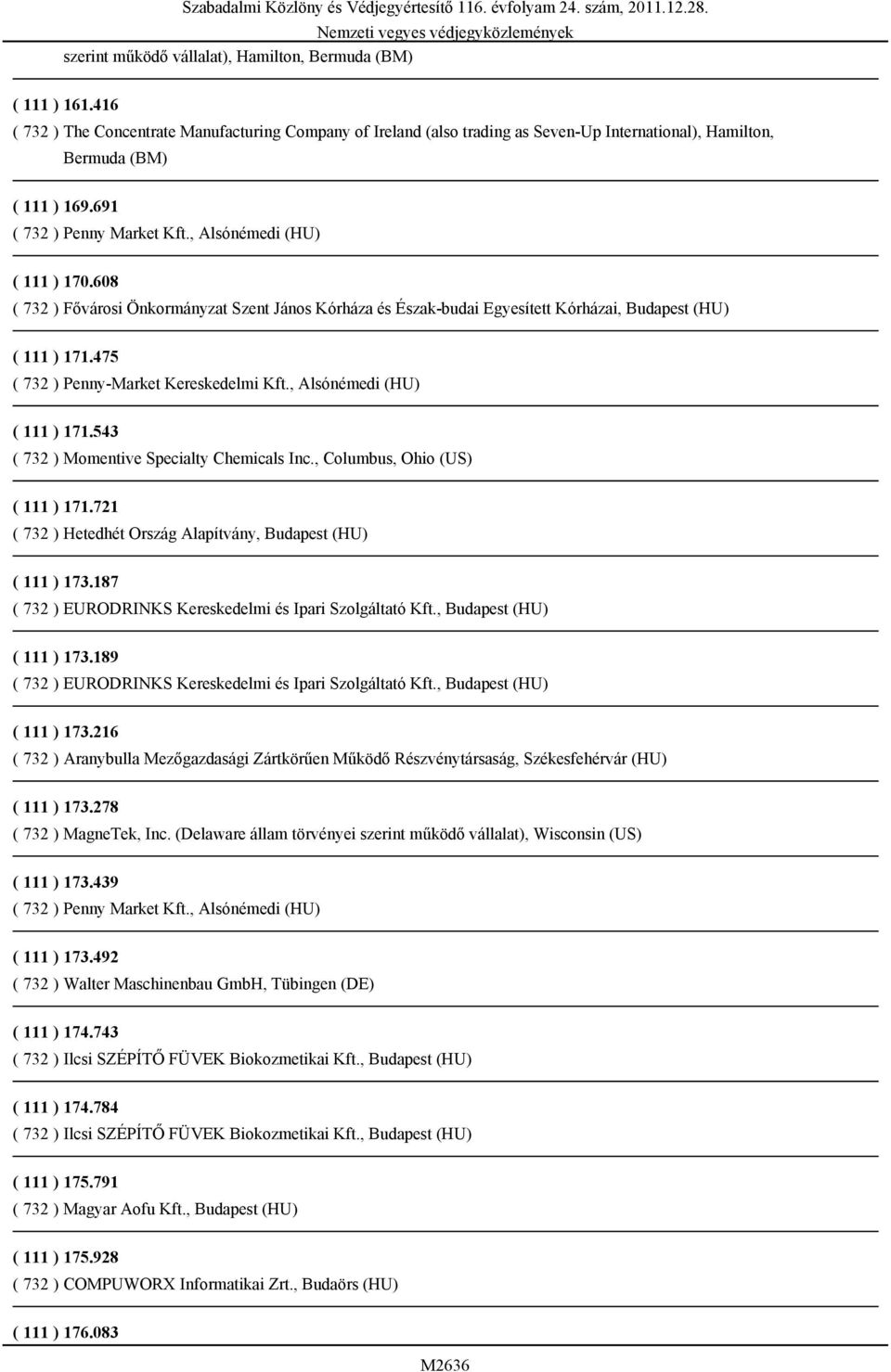 Szabadalmi Közlöny és Védjegyértesítő 116. évfolyam 24. szám, 2011.12.28.
Nemzeti vegyes védjegyközlemények

szerint működő vállalat), Hamilton, Bermuda (BM)

( 111 ) 161.416
( 732 ) The Concentrate Manufacturing Company of Ireland (also trading as Seven-Up International), Hamilton, Bermuda (BM)

( 111 ) 169.691
( 732 ) Penny Market Kft., Alsónémedi (HU)

( 111 ) 170.608
( 732 ) Fővárosi Önkormányzat Szent János Kórháza és Észak-budai Egyesített Kórházai, Budapest (HU)

( 111 ) 171.475
( 732 ) Penny-Market Kereskedelmi Kft., Alsónémedi (HU)

( 111 ) 171.543
( 732 ) Momentive Specialty Chemicals Inc., Columbus, Ohio (US)

( 111 ) 171.721
( 732 ) Hetedhét Ország Alapítvány, Budapest (HU)

( 111 ) 173.187
( 732 ) EURODRINKS Kereskedelmi és Ipari Szolgáltató Kft., Budapest (HU)

( 111 ) 173.189
( 732 ) EURODRINKS Kereskedelmi és Ipari Szolgáltató Kft., Budapest (HU)

( 111 ) 173.216
( 732 ) Aranybulla Mezőgazdasági Zártkörűen Működő Részvénytársaság, Székesfehérvár (HU)

( 111 ) 173.278
( 732 ) MagneTek, Inc. (Delaware állam törvényei szerint működő vállalat), Wisconsin (US)

( 111 ) 173.439
( 732 ) Penny Market Kft., Alsónémedi (HU)

( 111 ) 173.492
( 732 ) Walter Maschinenbau GmbH, Tübingen (DE)

( 111 ) 174.743
( 732 ) Ilcsi SZÉPÍTŐ FÜVEK Biokozmetikai Kft., Budapest (HU)

( 111 ) 174.784
( 732 ) Ilcsi SZÉPÍTŐ FÜVEK Biokozmetikai Kft., Budapest (HU)

( 111 ) 175.791
( 732 ) Magyar Aofu Kft., Budapest (HU)

( 111 ) 175.928
( 732 ) COMPUWORX Informatikai Zrt., Budaörs (HU)

( 111 ) 176.083

M2636